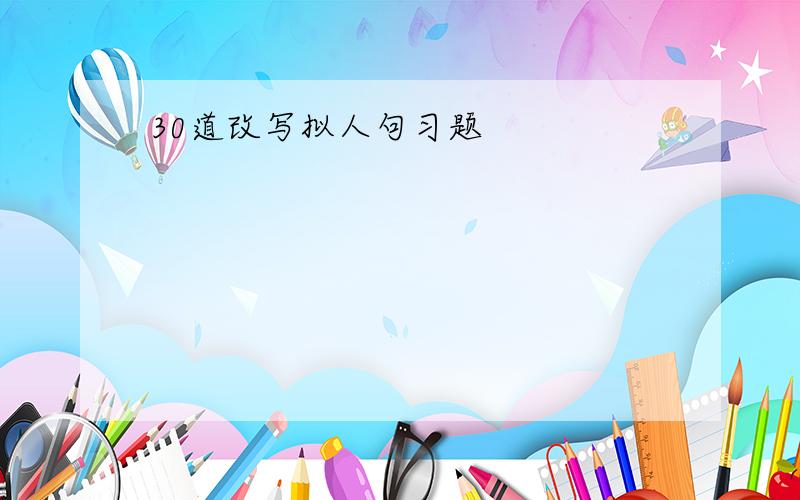 30道改写拟人句习题